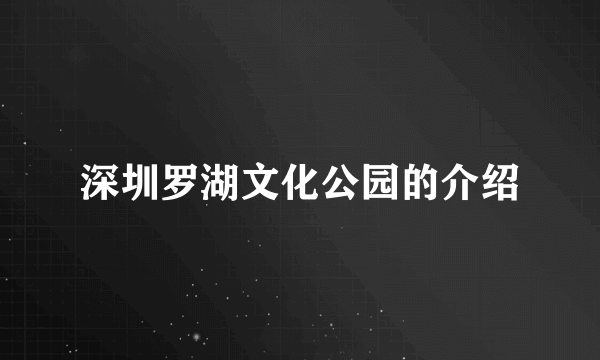 深圳罗湖文化公园的介绍